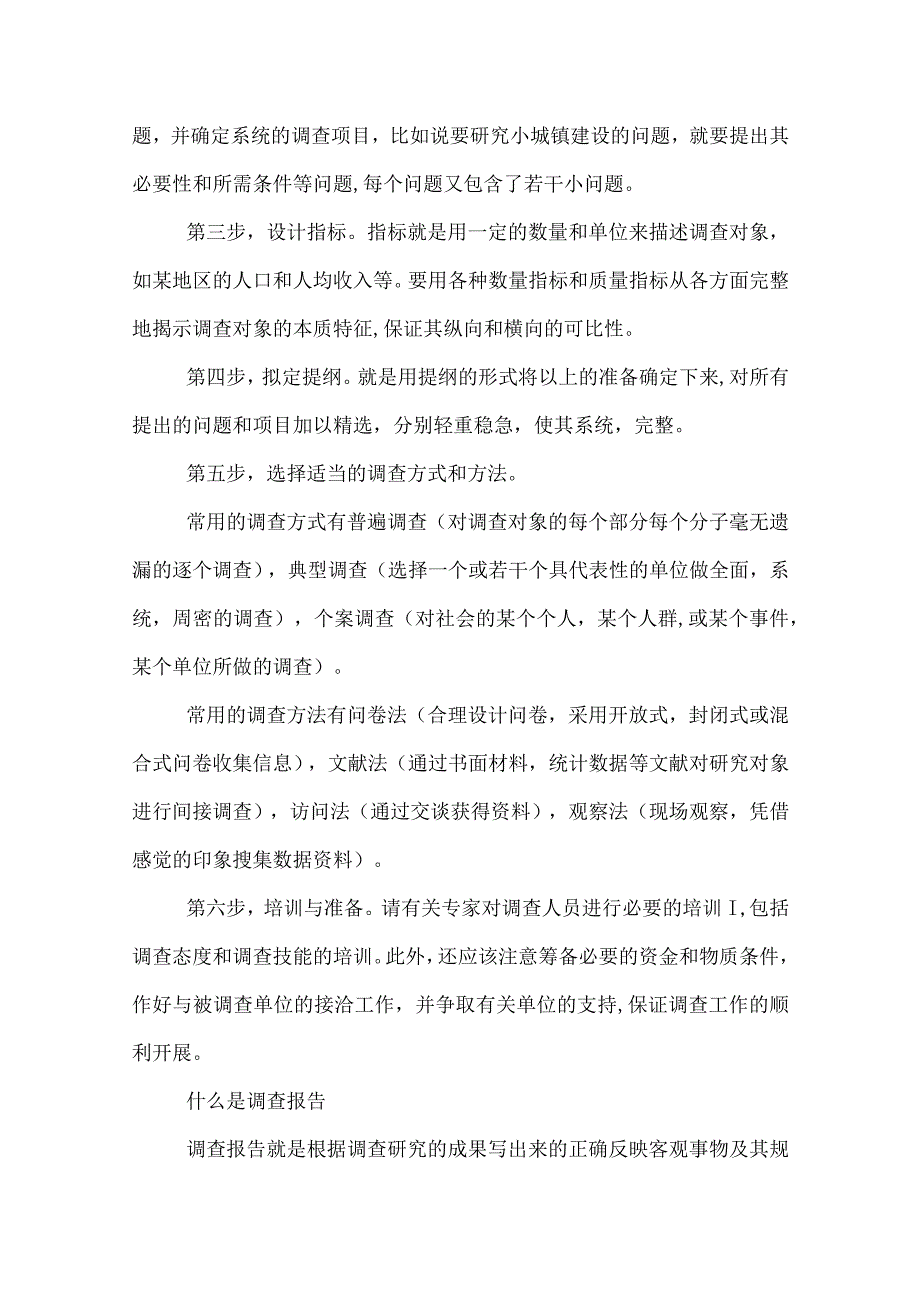 题，并确定系统的调查项目，比如说要研究小城镇建设的问题，就要提出其必要性和所需条件等问题,每个问题又包含了若干小问题。

第三步，设计指标。指标就是用一定的数量和单位来描述调查对象，如某地区的人口和人均收入等。要用各种数量指标和质量指标从各方面完整地揭示调查对象的本质特征,保证其纵向和横向的可比性。

第四步，拟定提纲。就是用提纲的形式将以上的准备确定下来,对所有提出的问题和项目加以精选，分别轻重稳急，使其系统，完整。

第五步，选择适当的调查方式和方法。

常用的调查方式有普遍调查（对调查对象的每个部分每个分子毫无遗漏的逐个调查），典型调查（选择一个或若干个具代表性的单位做全面，系统，周密的调查），个案调查（对社会的某个个人，某个人群,或某个事件，某个单位所做的调查）。

常用的调查方法有问卷法（合理设计问卷，采用开放式，封闭式或混合式问卷收集信息），文献法（通过书面材料，统计数据等文献对研究对象进行间接调查），访问法（通过交谈获得资料），观察法（现场观察，凭借感觉的印象搜集数据资料）。

第六步，培训与准备。请有关专家对调查人员进行必要的培训I,包括调查态度和调查技能的培训。此外,还应该注意筹备必要的资金和物质条件，作好与被调查单位的接洽工作，并争取有关单位的支持,保证调查工作的顺利开展。

什么是调查报告

调查报告就是根据调查研究的成果写出来的正确反映客观事物及其规